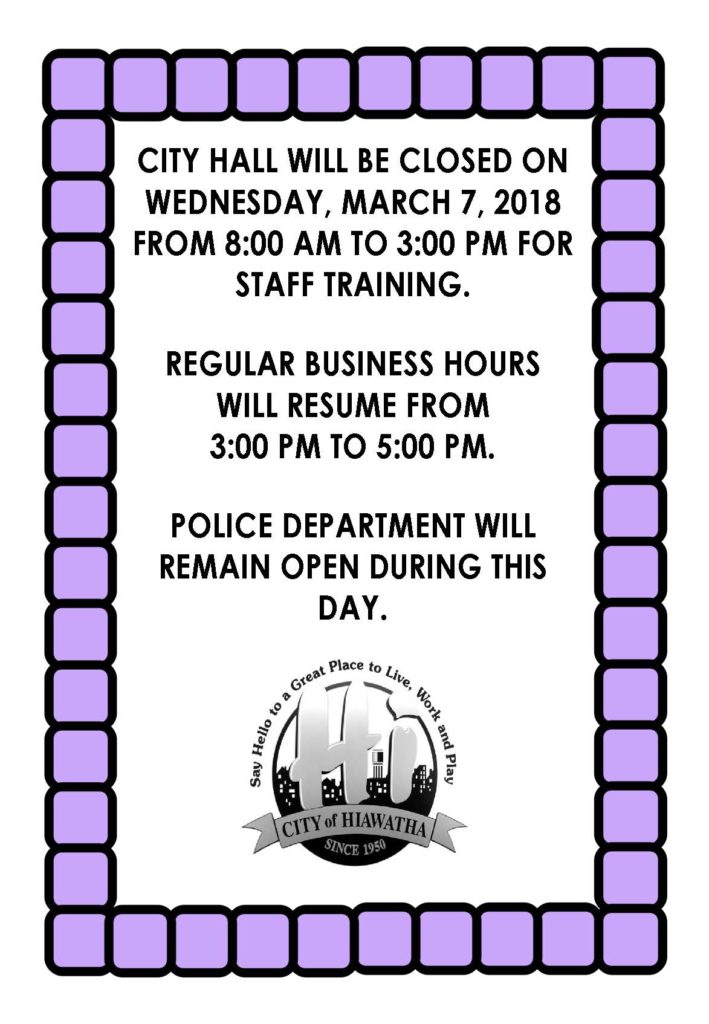 CITY HALL WILL BE CLOSED ON WEDNESDAY, MARCH 7, 2018 FROM 8:00 AM TO 3:00 PM FOR STAFF TRAINING.

REGULAR BUSINESS HOURS WILL RESUME FROM 3:00 PM TO 5:00 PM.

POLICE DEPARTMENT WILL REMAIN OPEN DURING THIS DAY.

Say Hello to a Great Place to Live, Work and Play

Hi

CITY of HIAWATHA

SINCE 1950